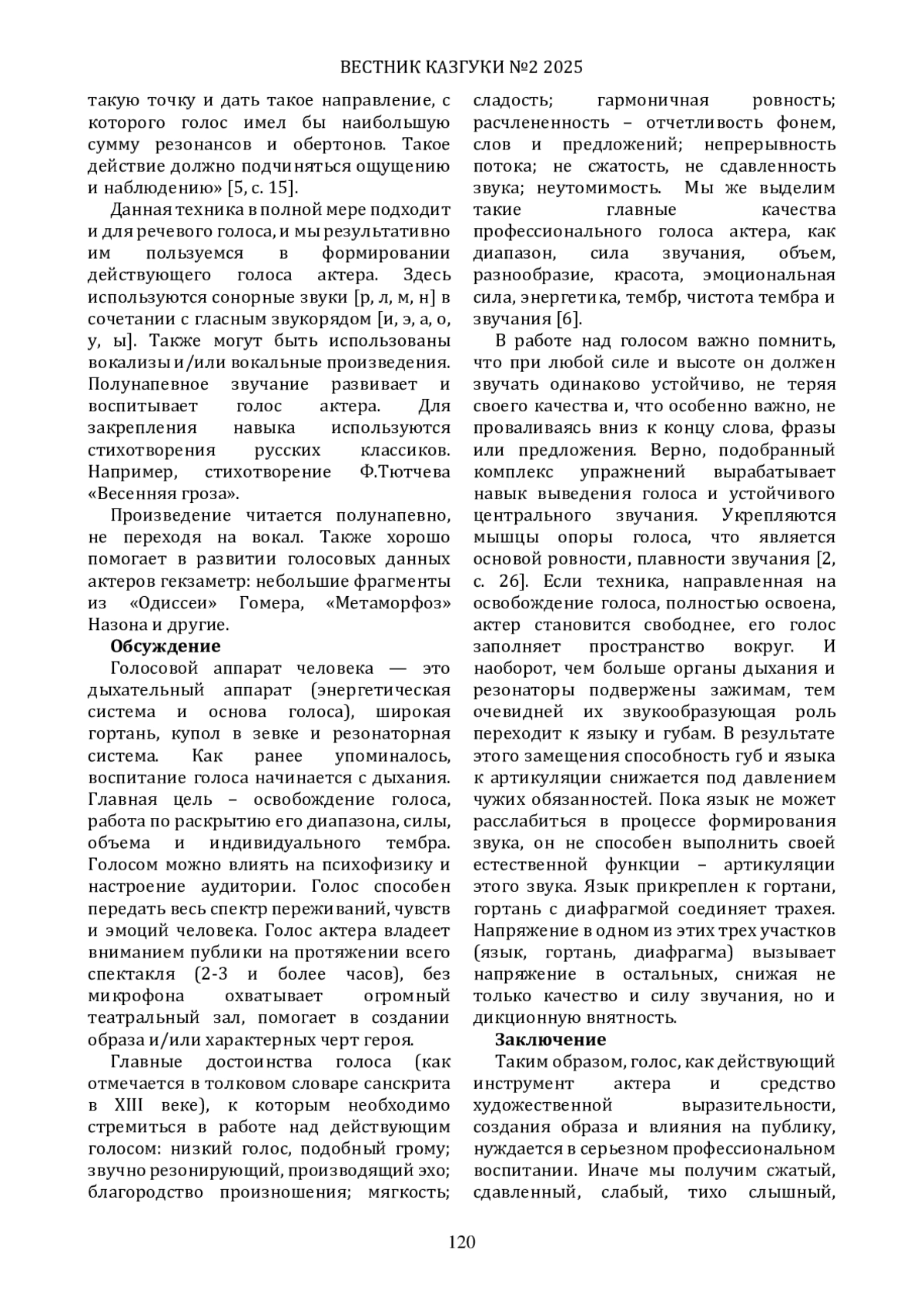 ВЕСТНИК КАЗГУКИ №2 2025

такую точку и дать такое направление, с которого голос имел бы наибольшую сумму резонансов и обертонов. Такое действие должно подчиняться ощущению и наблюдению» [5, с. 15].

Данная техника в полной мере подходит и для речевого голоса, и мы результативно им пользуемся в формировании действующего голоса актера. Здесь используются сонорные звуки [р, л, м, н] в сочетании с гласным звукорядом [и, э, а, о, у, ы]. Также могут быть использованы вокализы и/или вокальные произведения. Полунапевное звучание развивает и воспитывает голос актера. Для закрепления навыка используются стихотворения русских классиков. Например, стихотворение Ф.Тютчева «Весенняя гроза».

Произведение читается полунапевно, не переходя на вокал. Также хорошо помогает в развитии голосовых данных актеров гекзаметр: небольшие фрагменты из «Одиссеи» Гомера, «Метаморфоз» Назона и другие.

**Обсуждение**

Голосовой аппарат человека — это дыхательный аппарат (энергетическая система и основа голоса), широкая гортань, купол в зевке и резонаторная система. Как ранее упоминалось, воспитание голоса начинается с дыхания. Главная цель – освобождение голоса, работа по раскрытию его диапазона, силы, объема и индивидуального тембра. Голосом можно влиять на психофизику и настроение аудитории. Голос способен передать весь спектр переживаний, чувств и эмоций человека. Голос актера владеет вниманием публики на протяжении всего спектакля (2-3 и более часов), без микрофона охватывает огромный театральный зал, помогает в создании образа и/или характерных черт героя.

Главные достоинства голоса (как отмечается в толковом словаре санскрита в XIII веке), к которым необходимо стремиться в работе над действующим голосом: низкий голос, подобный грому; звучно резонирующий, производящий эхо; благородство произношения; мягкость; сладость; гармоничная ровность; расчлененность – отчетливость фонем, слов и предложений; непрерывность потока; не сжатость, не сдавленность звука; неутомимость. Мы же выделим такие главные качества профессионального голоса актера, как диапазон, сила звучания, объем, разнообразие, красота, эмоциональная сила, энергетика, тембр, чистота тембра и звучания [6].

В работе над голосом важно помнить, что при любой силе и высоте он должен звучать одинаково устойчиво, не теряя своего качества и, что особенно важно, не проваливаясь вниз к концу слова, фразы или предложения. Верно, подобранный комплекс упражнений вырабатывает навык выведения голоса и устойчивого центрального звучания. Укрепляются мышцы опоры голоса, что является основой ровности, плавности звучания [2, с. 26]. Если техника, направленная на освобождение голоса, полностью освоена, актер становится свободнее, его голос заполняет пространство вокруг. И наоборот, чем больше органы дыхания и резонаторы подвержены зажимам, тем очевидней их звукообразующая роль переходит к языку и губам. В результате этого замещения способность губ и языка к артикуляции снижается под давлением чужих обязанностей. Пока язык не может расслабиться в процессе формирования звука, он не способен выполнить своей естественной функции – артикуляции этого звука. Язык прикреплен к гортани, гортань с диафрагмой соединяет трахея. Напряжение в одном из этих трех участков (язык, гортань, диафрагма) вызывает напряжение в остальных, снижая не только качество и силу звучания, но и дикционную внятность.

**Заключение**

Таким образом, голос, как действующий инструмент актера и средство художественной выразительности, создания образа и влияния на публику, нуждается в серьезном профессиональном воспитании. Иначе мы получим сжатый, сдавленный, слабый, тихо слышный,

120